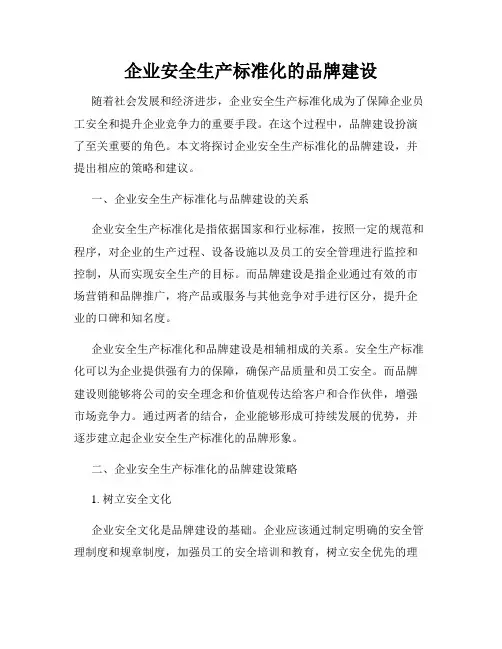 企业安全生产标准化的品牌建设

随着社会发展和经济进步，企业安全生产标准化成为了保障企业员工安全和提升企业竞争力的重要手段。在这个过程中，品牌建设扮演了至关重要的角色。本文将探讨企业安全生产标准化的品牌建设，并提出相应的策略和建议。

一、企业安全生产标准化与品牌建设的关系

企业安全生产标准化是指依据国家和行业标准，按照一定的规范和程序，对企业的生产过程、设备设施以及员工的安全管理进行监控和控制，从而实现安全生产的目标。而品牌建设是指企业通过有效的市场营销和品牌推广，将产品或服务与其他竞争对手进行区分，提升企业的口碑和知名度。

企业安全生产标准化和品牌建设是相辅相成的关系。安全生产标准化可以为企业提供强有力的保障，确保产品质量和员工安全。而品牌建设则能够将公司的安全理念和价值观传达给客户和合作伙伴，增强市场竞争力。通过两者的结合，企业能够形成可持续发展的优势，并逐步建立起企业安全生产标准化的品牌形象。

二、企业安全生产标准化的品牌建设策略

1. 树立安全文化

企业安全文化是品牌建设的基础。企业应该通过制定明确的安全管理制度和规章制度，加强员工的安全培训和教育，树立安全优先的理